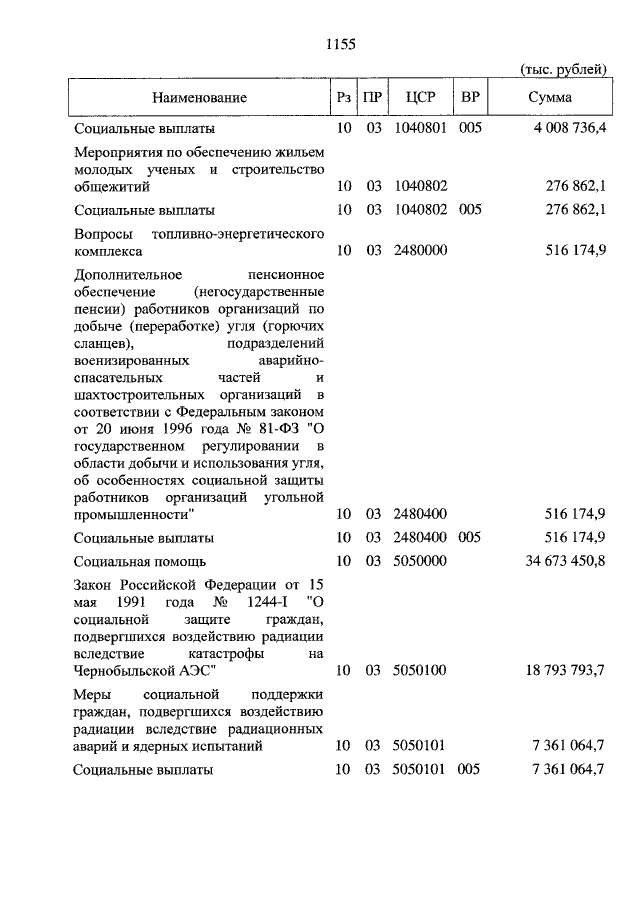 1155

(тыс. рублей)

| Наименование | Рз | ПР | ЦСР | ВР | Сумма |
|---|---|---|---|---|---|
| Социальные выплаты | 10 | 03 | 1040801 | 005 | 4 008 736,4 |
| Мероприятия по обеспечению жильем молодых ученых и строительство общежитий | 10 | 03 | 1040802 | | 276 862,1 |
| Социальные выплаты | 10 | 03 | 1040802 | 005 | 276 862,1 |
| Вопросы топливно-энергетического комплекса | 10 | 03 | 2480000 | | 516 174,9 |
| Дополнительное пенсионное обеспечение (негосударственные пенсии) работников организаций по добыче (переработке) угля (горючих сланцев), подразделений военизированных аварийно-спасательных частей и шахтостроительных организаций в соответствии с Федеральным законом от 20 июня 1996 года № 81-ФЗ "О государственном регулировании в области добычи и использования угля, об особенностях социальной защиты работников организаций угольной промышленности" | 10 | 03 | 2480400 | | 516 174,9 |
| Социальные выплаты | 10 | 03 | 2480400 | 005 | 516 174,9 |
| Социальная помощь | 10 | 03 | 5050000 | | 34 673 450,8 |
| Закон Российской Федерации от 15 мая 1991 года № 1244-I "О социальной защите граждан, подвергшихся воздействию радиации вследствие катастрофы на Чернобыльской АЭС" | 10 | 03 | 5050100 | | 18 793 793,7 |
| Меры социальной поддержки граждан, подвергшихся воздействию радиации вследствие радиационных аварий и ядерных испытаний | 10 | 03 | 5050101 | | 7 361 064,7 |
| Социальные выплаты | 10 | 03 | 5050101 | 005 | 7 361 064,7 |